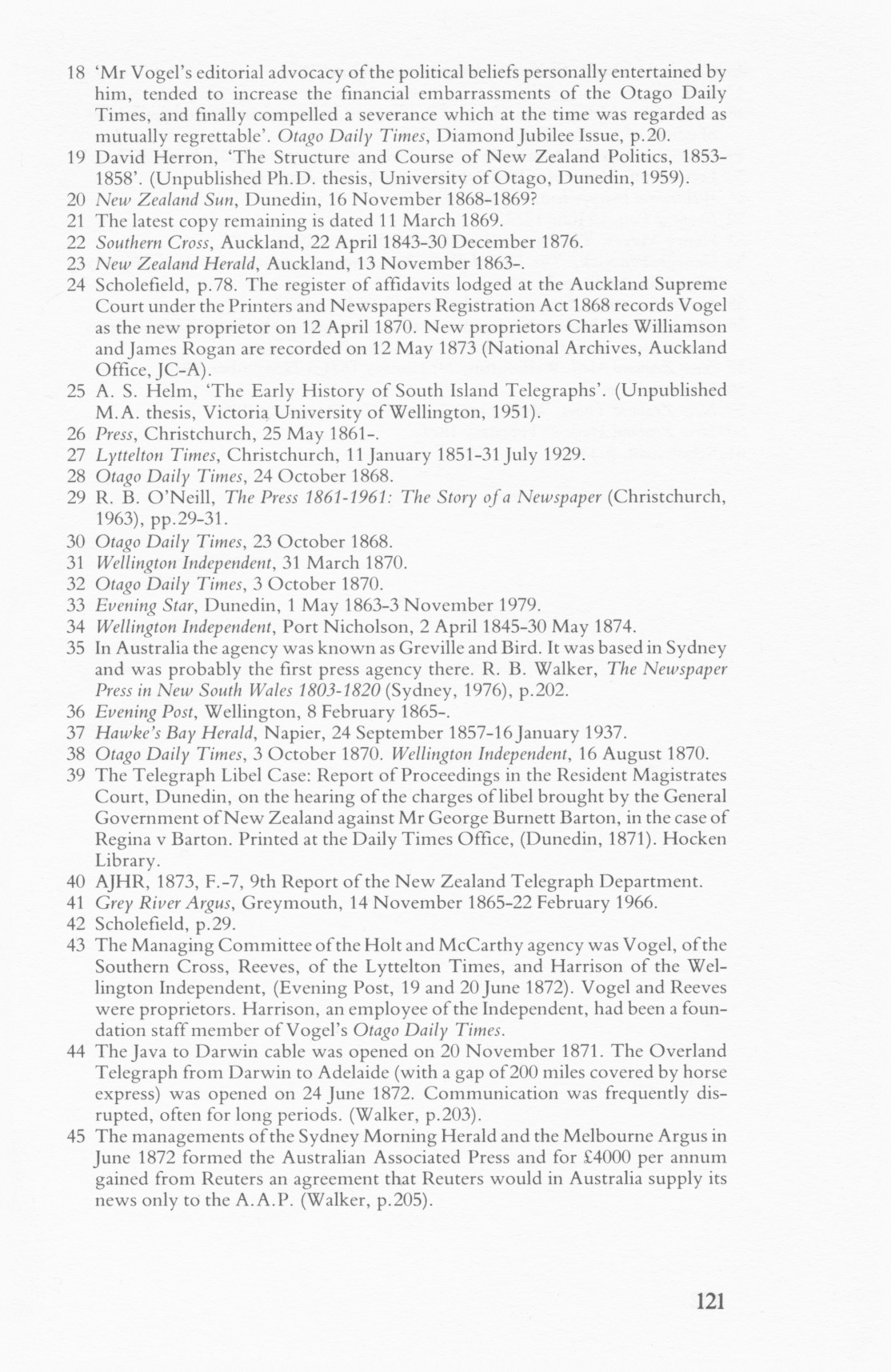 18 'Mr Vogel's editorial advocacy of the political beliefs personally entertained by him, tended to increase the financial embarrassments of the Otago Daily Times, and finally compelled a severance which at the time was regarded as mutually regrettable'. Otago Daily Times, Diamond Jubilee Issue, p.20.
19 David Herron, 'The Structure and Course of New Zealand Politics, 1853-1858'. (Unpublished Ph.D. thesis, University of Otago, Dunedin, 1959).
20 New Zealand Sun, Dunedin, 16 November 1868-1869?
21 The latest copy remaining is dated 11 March 1869.
22 Southern Cross, Auckland, 22 April 1843-30 December 1876.
23 New Zealand Herald, Auckland, 13 November 1863-.
24 Scholefield, p.78. The register of affidavits lodged at the Auckland Supreme Court under the Printers and Newspapers Registration Act 1868 records Vogel as the new proprietor on 12 April 1870. New proprietors Charles Williamson and James Rogan are recorded on 12 May 1873 (National Archives, Auckland Office, JC-A).
25 A. S. Helm, 'The Early History of South Island Telegraphs'. (Unpublished M.A. thesis, Victoria University of Wellington, 1951).
26 Press, Christchurch, 25 May 1861-.
27 Lyttelton Times, Christchurch, 11 January 1851-31 July 1929.
28 Otago Daily Times, 24 October 1868.
29 R. B. O'Neill, The Press 1861-1961: The Story of a Newspaper (Christchurch, 1963), pp.29-31.
30 Otago Daily Times, 23 October 1868.
31 Wellington Independent, 31 March 1870.
32 Otago Daily Times, 3 October 1870.
33 Evening Star, Dunedin, 1 May 1863-3 November 1979.
34 Wellington Independent, Port Nicholson, 2 April 1845-30 May 1874.
35 In Australia the agency was known as Greville and Bird. It was based in Sydney and was probably the first press agency there. R. B. Walker, The Newspaper Press in New South Wales 1803-1820 (Sydney, 1976), p.202.
36 Evening Post, Wellington, 8 February 1865-.
37 Hawke's Bay Herald, Napier, 24 September 1857-16 January 1937.
38 Otago Daily Times, 3 October 1870. Wellington Independent, 16 August 1870.
39 The Telegraph Libel Case: Report of Proceedings in the Resident Magistrates Court, Dunedin, on the hearing of the charges of libel brought by the General Government of New Zealand against Mr George Burnett Barton, in the case of Regina v Barton. Printed at the Daily Times Office, (Dunedin, 1871). Hocken Library.
40 AJHR, 1873, F.-7, 9th Report of the New Zealand Telegraph Department.
41 Grey River Argus, Greymouth, 14 November 1865-22 February 1966.
42 Scholefield, p.29.
43 The Managing Committee of the Holt and McCarthy agency was Vogel, of the Southern Cross, Reeves, of the Lyttelton Times, and Harrison of the Wellington Independent, (Evening Post, 19 and 20 June 1872). Vogel and Reeves were proprietors. Harrison, an employee of the Independent, had been a foundation staff member of Vogel's Otago Daily Times.
44 The Java to Darwin cable was opened on 20 November 1871. The Overland Telegraph from Darwin to Adelaide (with a gap of 200 miles covered by horse express) was opened on 24 June 1872. Communication was frequently disrupted, often for long periods. (Walker, p.203).
45 The managements of the Sydney Morning Herald and the Melbourne Argus in June 1872 formed the Australian Associated Press and for £4000 per annum gained from Reuters an agreement that Reuters would in Australia supply its news only to the A.A.P. (Walker, p.205).

121